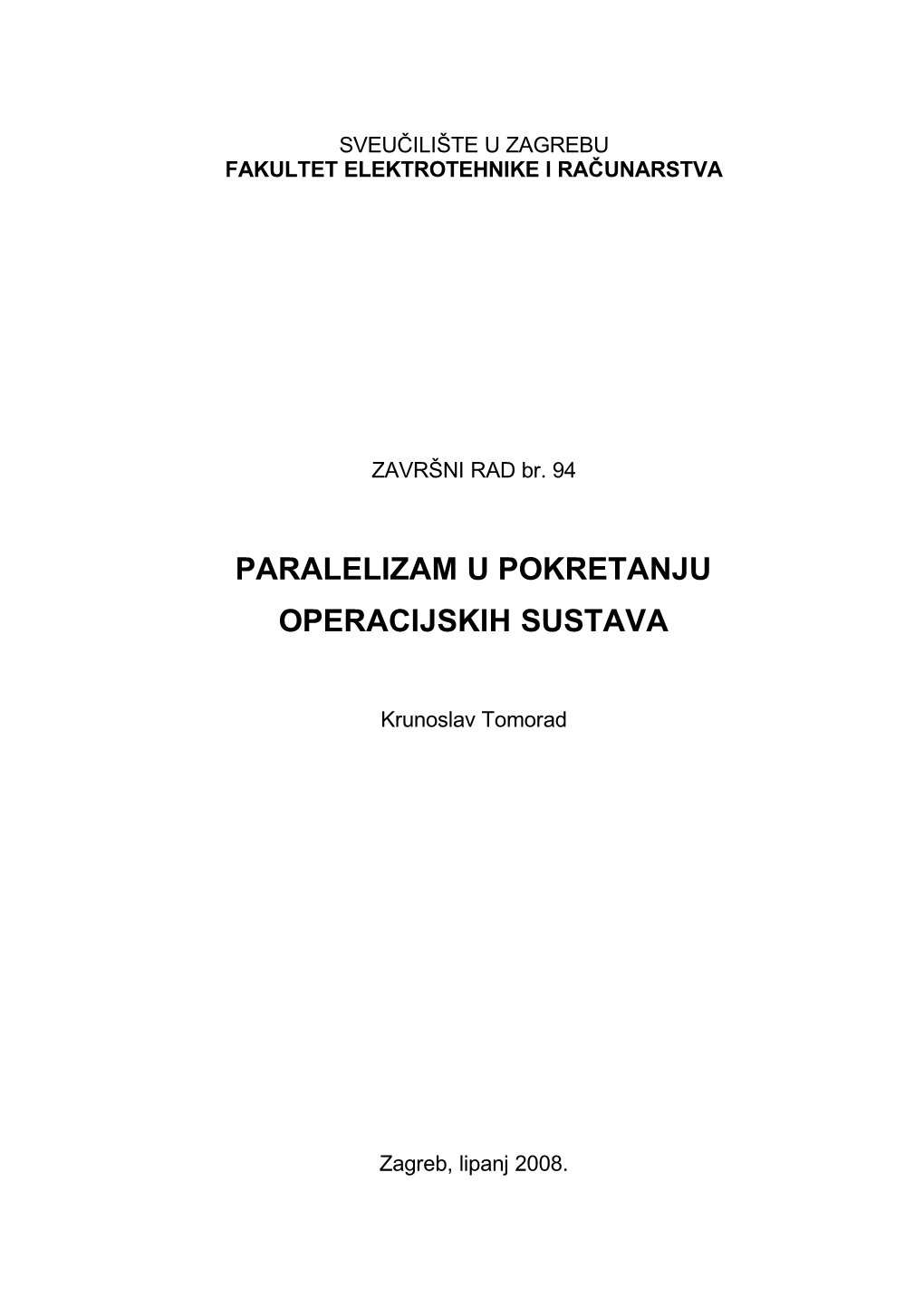 SVEUČILIŠTE U ZAGREBU
FAKULTET ELEKTROTEHNIKE I RAČUNARSTVA

ZAVRŠNI RAD br. 94

PARALELIZAM U POKRETANJU OPERACIJSKIH SUSTAVA

Krunoslav Tomorad

Zagreb, lipanj 2008.